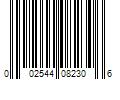 0 02544 08230 6